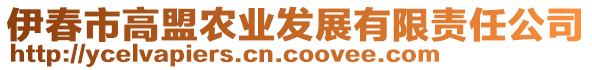 伊春市高盟农业发展有限责任公司
http://ycelvapiers.cn.coovee.com